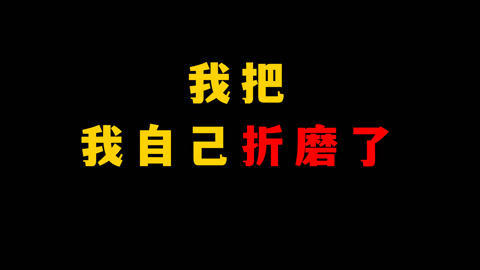 我把
我自己折磨了